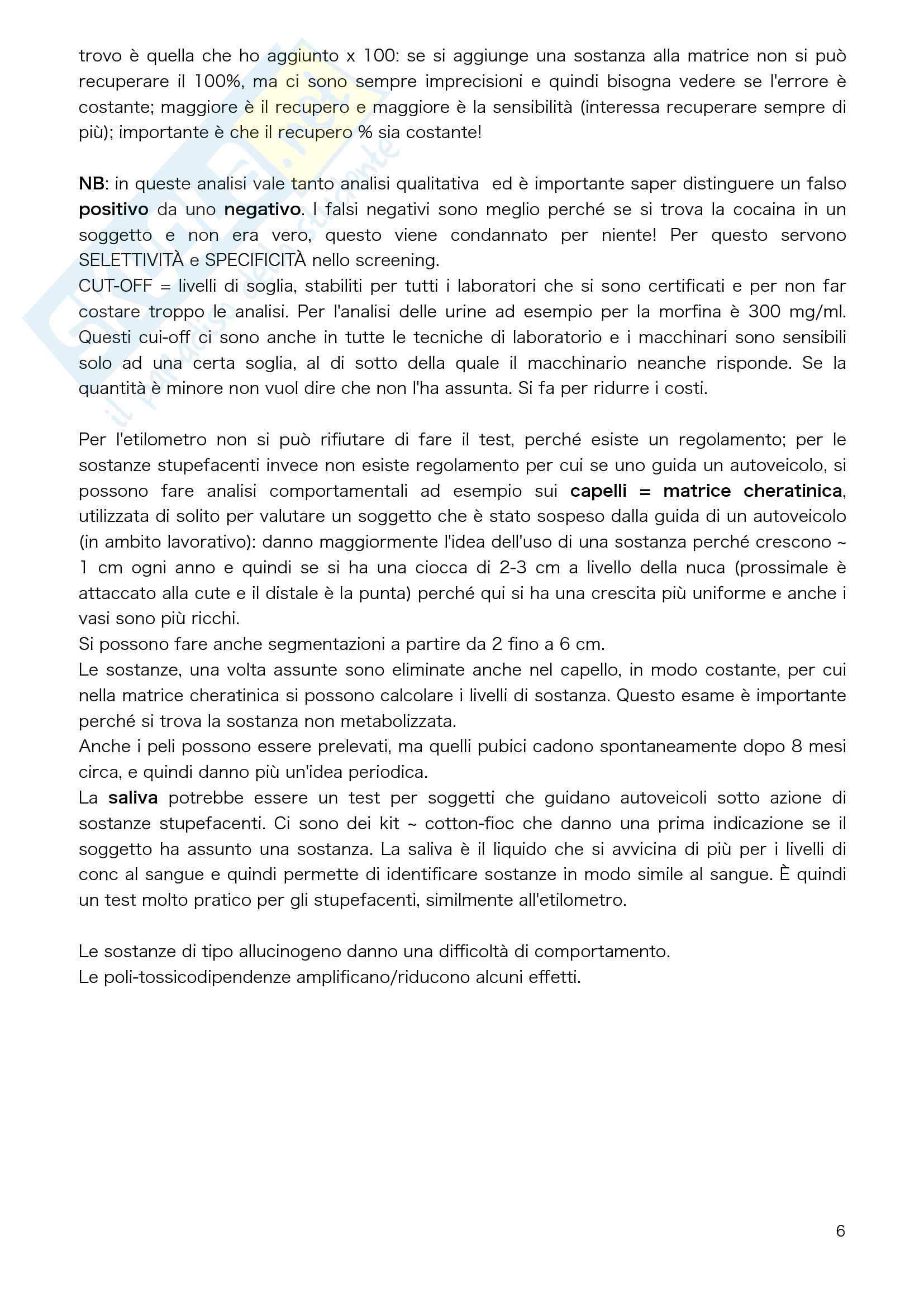 trovo è quella che ho aggiunto x 100: se si aggiunge una sostanza alla matrice non si può recuperare il 100%, ma ci sono sempre imprecisioni e quindi bisogna vedere se l'errore è costante; maggiore è il recupero e maggiore è la sensibilità (interessa recuperare sempre di più); importante è che il recupero % sia costante!

NB: in queste analisi vale tanto analisi qualitativa ed è importante saper distinguere un falso positivo da uno negativo. I falsi negativi sono meglio perché se si trova la cocaina in un soggetto e non era vero, questo viene condannato per niente! Per questo servono SELETTIVITÀ e SPECIFICITÀ nello screening.
CUT-OFF = livelli di soglia, stabiliti per tutti i laboratori che si sono certificati e per non far costare troppo le analisi. Per l'analisi delle urine ad esempio per la morfina è 300 mg/ml. Questi cui-off ci sono anche in tutte le tecniche di laboratorio e i macchinari sono sensibili solo ad una certa soglia, al di sotto della quale il macchinario neanche risponde. Se la quantità è minore non vuol dire che non l'ha assunta. Si fa per ridurre i costi.

Per l'etilometro non si può rifiutare di fare il test, perché esiste un regolamento; per le sostanze stupefacenti invece non esiste regolamento per cui se uno guida un autoveicolo, si possono fare analisi comportamentali ad esempio sui capelli = matrice cheratinica, utilizzata di solito per valutare un soggetto che è stato sospeso dalla guida di un autoveicolo (in ambito lavorativo): danno maggiormente l'idea dell'uso di una sostanza perché crescono ~ 1 cm ogni anno e quindi se si ha una ciocca di 2-3 cm a livello della nuca (prossimale è attaccato alla cute e il distale è la punta) perché qui si ha una crescita più uniforme e anche i vasi sono più ricchi.
Si possono fare anche segmentazioni a partire da 2 fino a 6 cm.
Le sostanze, una volta assunte sono eliminate anche nel capello, in modo costante, per cui nella matrice cheratinica si possono calcolare i livelli di sostanza. Questo esame è importante perché si trova la sostanza non metabolizzata.
Anche i peli possono essere prelevati, ma quelli pubici cadono spontaneamente dopo 8 mesi circa, e quindi danno più un'idea periodica.
La saliva potrebbe essere un test per soggetti che guidano autoveicoli sotto azione di sostanze stupefacenti. Ci sono dei kit ~ cotton-fioc che danno una prima indicazione se il soggetto ha assunto una sostanza. La saliva è il liquido che si avvicina di più per i livelli di conc al sangue e quindi permette di identificare sostanze in modo simile al sangue. È quindi un test molto pratico per gli stupefacenti, similmente all'etilometro.

Le sostanze di tipo allucinogeno danno una difficoltà di comportamento.
Le poli-tossicodipendenze amplificano/riducono alcuni effetti.

6